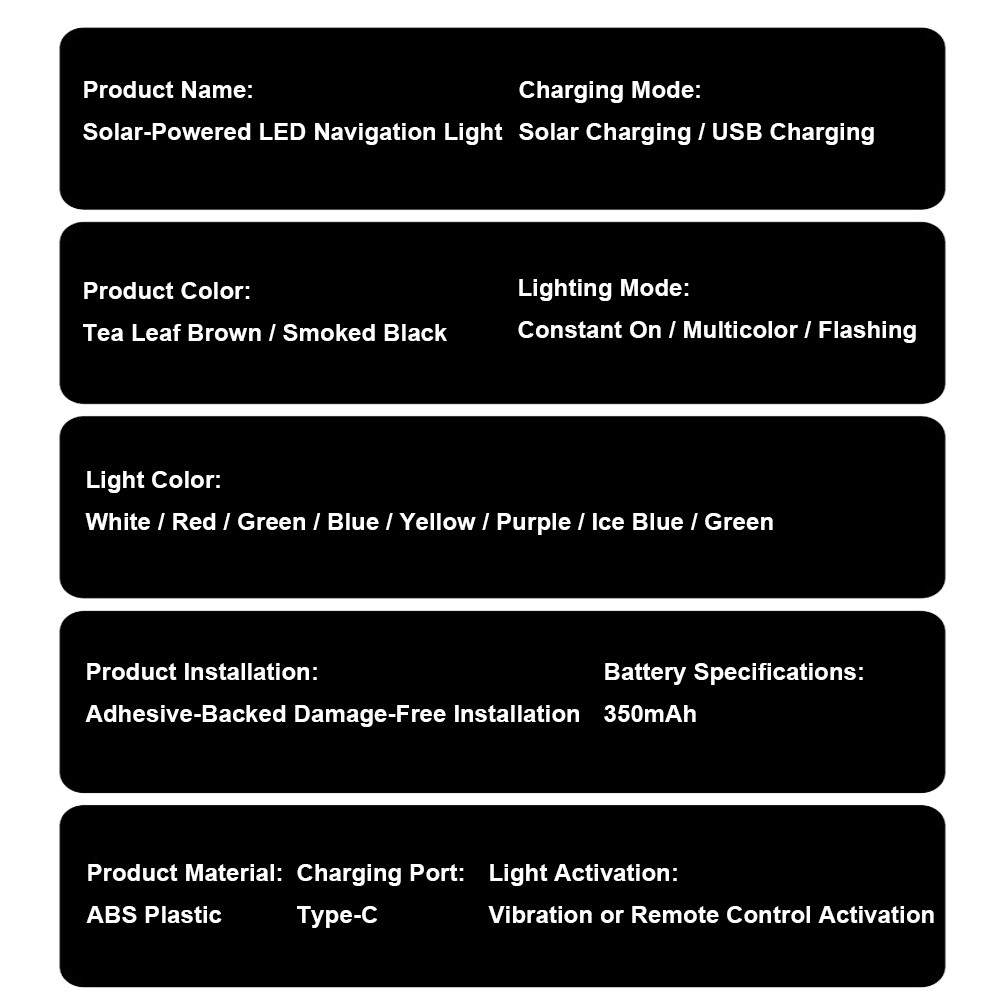 Product Name:
Solar-Powered LED Navigation Light

Charging Mode:
Solar Charging / USB Charging

Product Color:
Tea Leaf Brown / Smoked Black

Lighting Mode:
Constant On / Multicolor / Flashing

Light Color:
White / Red / Green / Blue / Yellow / Purple / Ice Blue / Green

Product Installation:
Adhesive-Backed Damage-Free Installation

Battery Specifications:
350mAh

Product Material:
ABS Plastic

Charging Port:
Type-C

Light Activation:
Vibration or Remote Control Activation